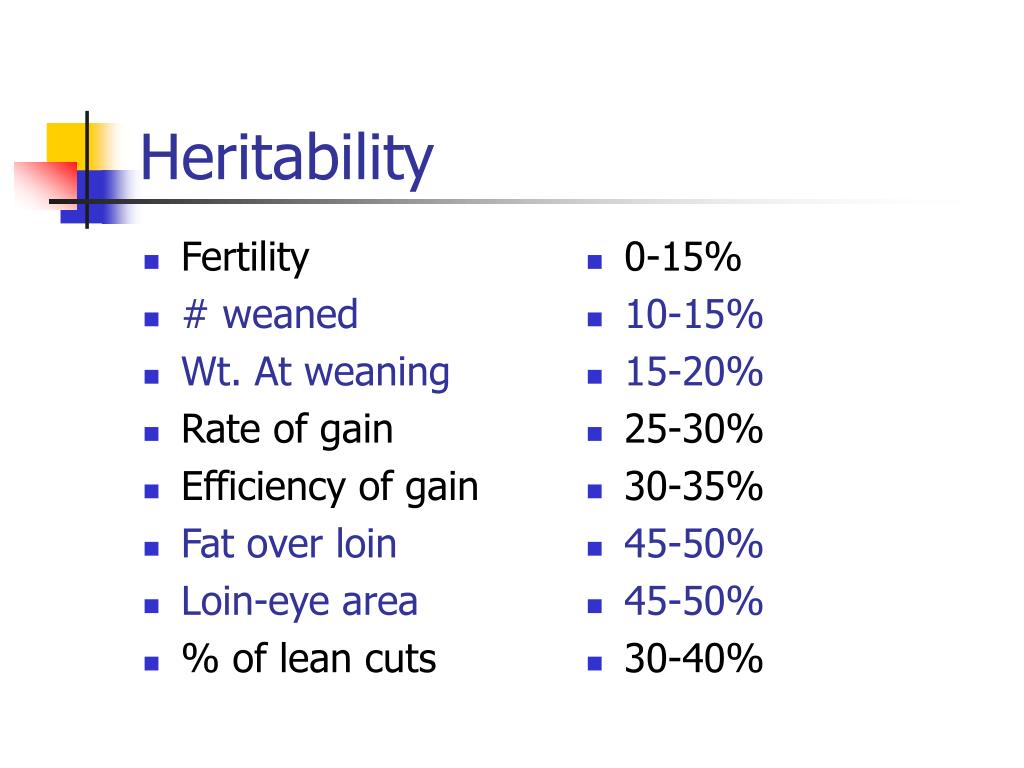 Heritability

- Fertility
- # weaned
- Wt. At weaning
- Rate of gain
- Efficiency of gain
- Fat over loin
- Loin-eye area
- % of lean cuts

- 0-15%
- 10-15%
- 15-20%
- 25-30%
- 30-35%
- 45-50%
- 45-50%
- 30-40%